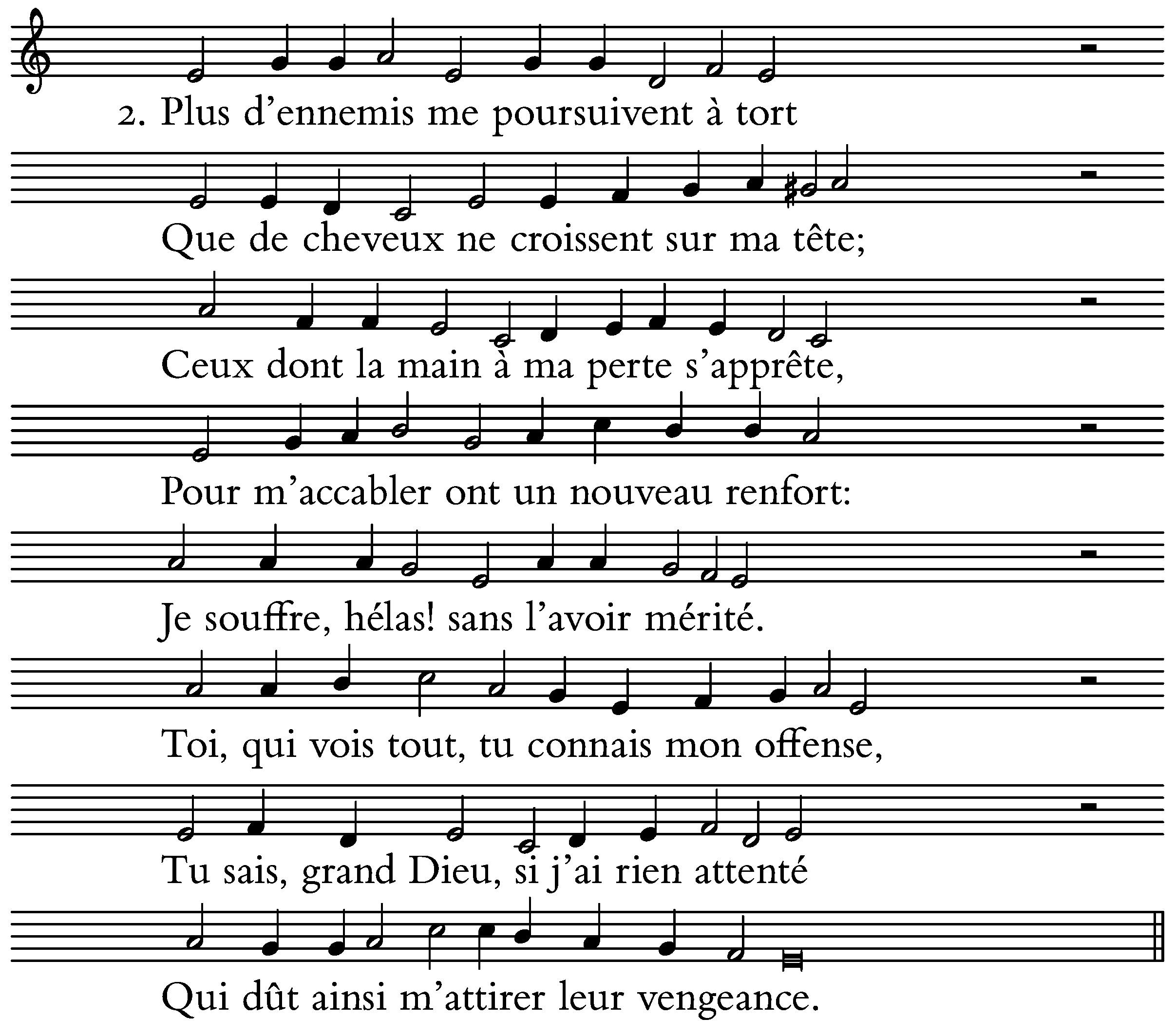 2. Plus d'ennemis me poursuivent à tort

Que de cheveux ne croissent sur ma tête;

Ceux dont la main à ma perte s'apprête,

Pour m'accabler ont un nouveau renfort:

Je souffre, hélas! sans l'avoir mérité.

Toi, qui vois tout, tu connais mon offense,

Tu sais, grand Dieu, si j'ai rien attenté

Qui dût ainsi m'attirer leur vengeance.